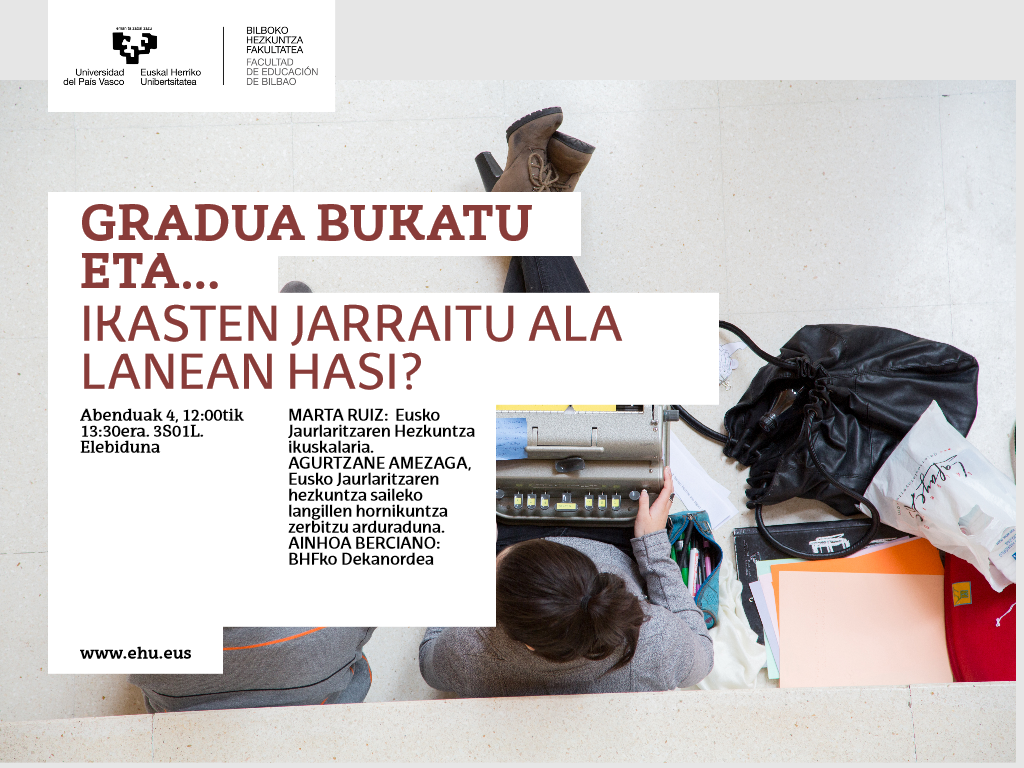 Universidad del País Vasco
Euskal Herriko Unibertsitatea

BILBOKO HEZKUNTZA FAKULTATEA
FACULTAD DE EDUCACIÓN DE BILBAO

GRADUA BUKATU ETA...
IKASTEN JARRAITU ALA LANEAN HASI?

Abenduak 4, 12:00tik 13:30era. 3S01L. Elebiduna

MARTA RUIZ: Eusko Jaurlaritzaren Hezkuntza ikuskalaria.
AGURTZANE AMEZAGA, Eusko Jaurlaritzaren hezkuntza saileko langillen hornikuntza zerbitzu arduraduna.
AINHOA BERCIANO: BHFko Dekanordea

www.ehu.eus